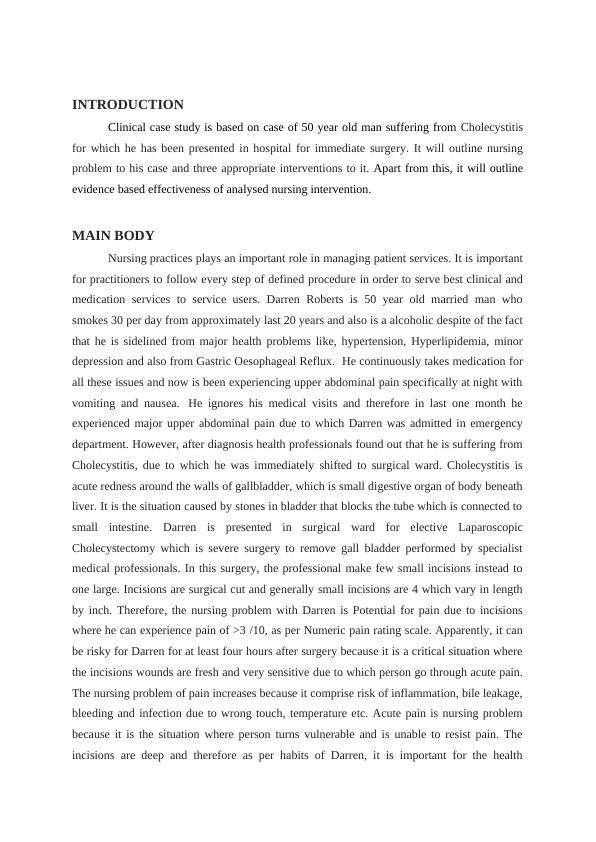 INTRODUCTION

Clinical case study is based on case of 50 year old man suffering from Cholecystitis for which he has been presented in hospital for immediate surgery. It will outline nursing problem to his case and three appropriate interventions to it. Apart from this, it will outline evidence based effectiveness of analysed nursing intervention.

MAIN BODY

Nursing practices plays an important role in managing patient services. It is important for practitioners to follow every step of defined procedure in order to serve best clinical and medication services to service users. Darren Roberts is 50 year old married man who smokes 30 per day from approximately last 20 years and also is a alcoholic despite of the fact that he is sidelined from major health problems like, hypertension, Hyperlipidemia, minor depression and also from Gastric Oesophageal Reflux. He continuously takes medication for all these issues and now is been experiencing upper abdominal pain specifically at night with vomiting and nausea. He ignores his medical visits and therefore in last one month he experienced major upper abdominal pain due to which Darren was admitted in emergency department. However, after diagnosis health professionals found out that he is suffering from Cholecystitis, due to which he was immediately shifted to surgical ward. Cholecystitis is acute redness around the walls of gallbladder, which is small digestive organ of body beneath liver. It is the situation caused by stones in bladder that blocks the tube which is connected to small intestine. Darren is presented in surgical ward for elective Laparoscopic Cholecystectomy which is severe surgery to remove gall bladder performed by specialist medical professionals. In this surgery, the professional make few small incisions instead to one large. Incisions are surgical cut and generally small incisions are 4 which vary in length by inch. Therefore, the nursing problem with Darren is Potential for pain due to incisions where he can experience pain of >3 /10, as per Numeric pain rating scale. Apparently, it can be risky for Darren for at least four hours after surgery because it is a critical situation where the incisions wounds are fresh and very sensitive due to which person go through acute pain. The nursing problem of pain increases because it comprise risk of inflammation, bile leakage, bleeding and infection due to wrong touch, temperature etc. Acute pain is nursing problem because it is the situation where person turns vulnerable and is unable to resist pain. The incisions are deep and therefore as per habits of Darren, it is important for the health